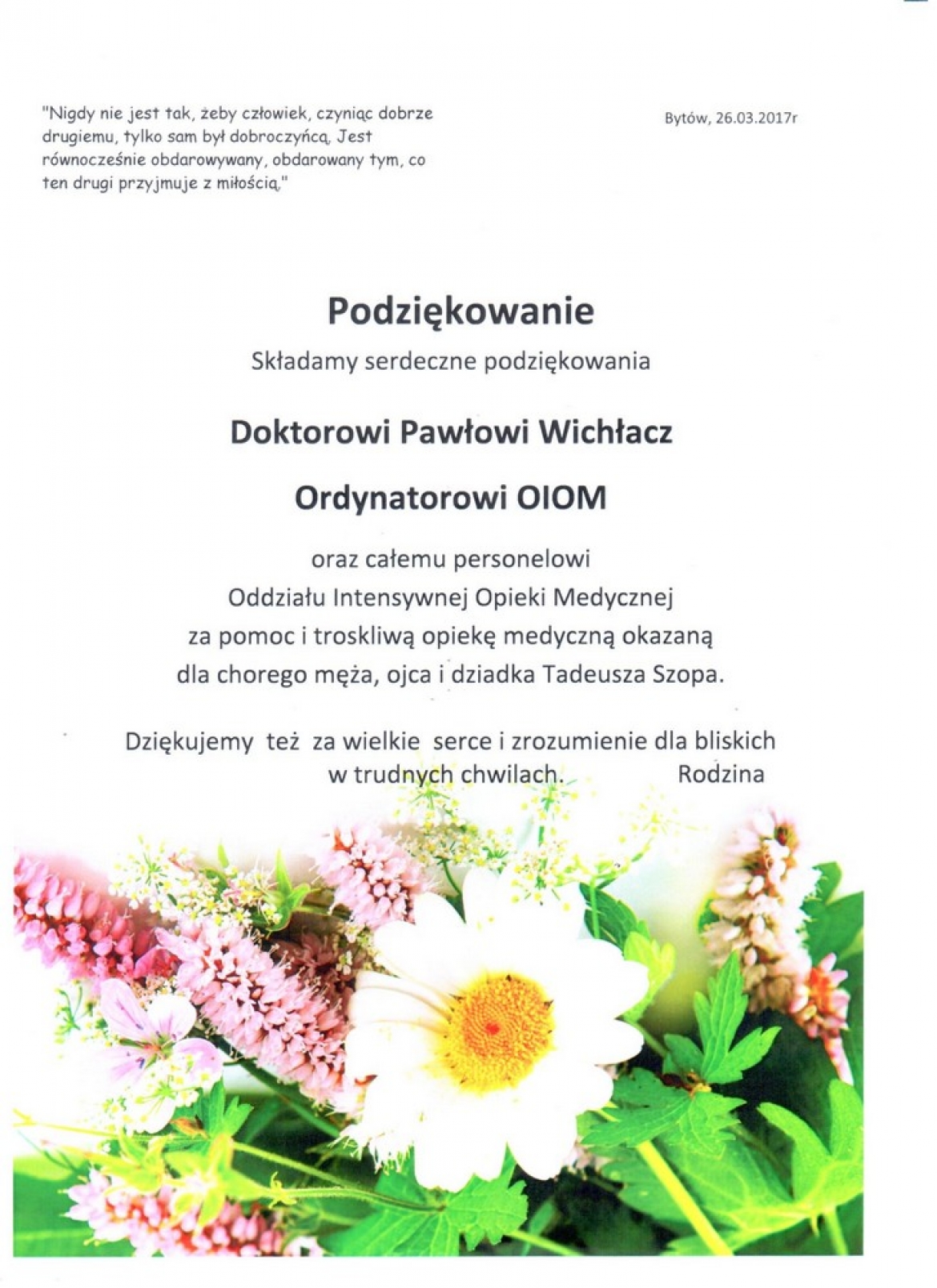 "Nigdy nie jest tak, żeby człowiek, czyniąc dobrze drugiemu, tylko sam był dobroczyńcą. Jest równocześnie obdarowywany, obdarowany tym, co ten drugi przyjmuje z miłością."

Bytów, 26.03.2017r

Podziękowanie

Składamy serdeczne podziękowania

Doktorowi Pawłowi Wichłacz

Ordynatorowi OIOM

oraz całemu personelowi
Oddziału Intensywnej Opieki Medycznej
za pomoc i troskliwą opiekę medyczną okazaną
dla chorego męża, ojca i dziadka Tadeusza Szopa.

Dziękujemy też za wielkie serce i zrozumienie dla bliskich w trudnych chwilach.

Rodzina